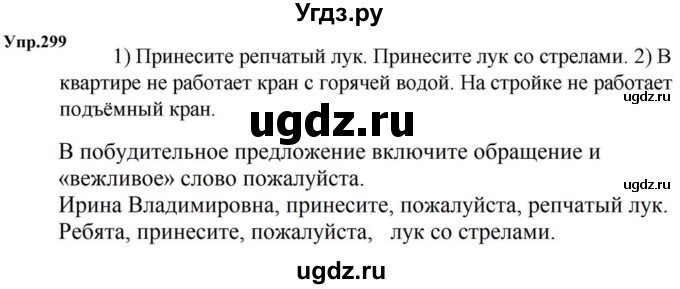 Угдз.ру

Упр.299

1) Принесите репчатый лук. Принесите лук со стрелами. 2) В квартире не работает кран с горячей водой. На стройке не работает подъёмный кран.

ugdz.ru

ugdz.ru

В побудительное предложение включите обращение и «вежливое» слово пожалуйста.

ugdz.ru

Ирина Владимировна, принесите, пожалуйста, репчатый лук. Ребята, принесите, пожалуйста, лук со стрелами.

ugdz.ru